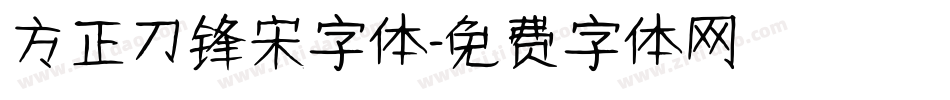 方正刀锋宋字体-免费字体网